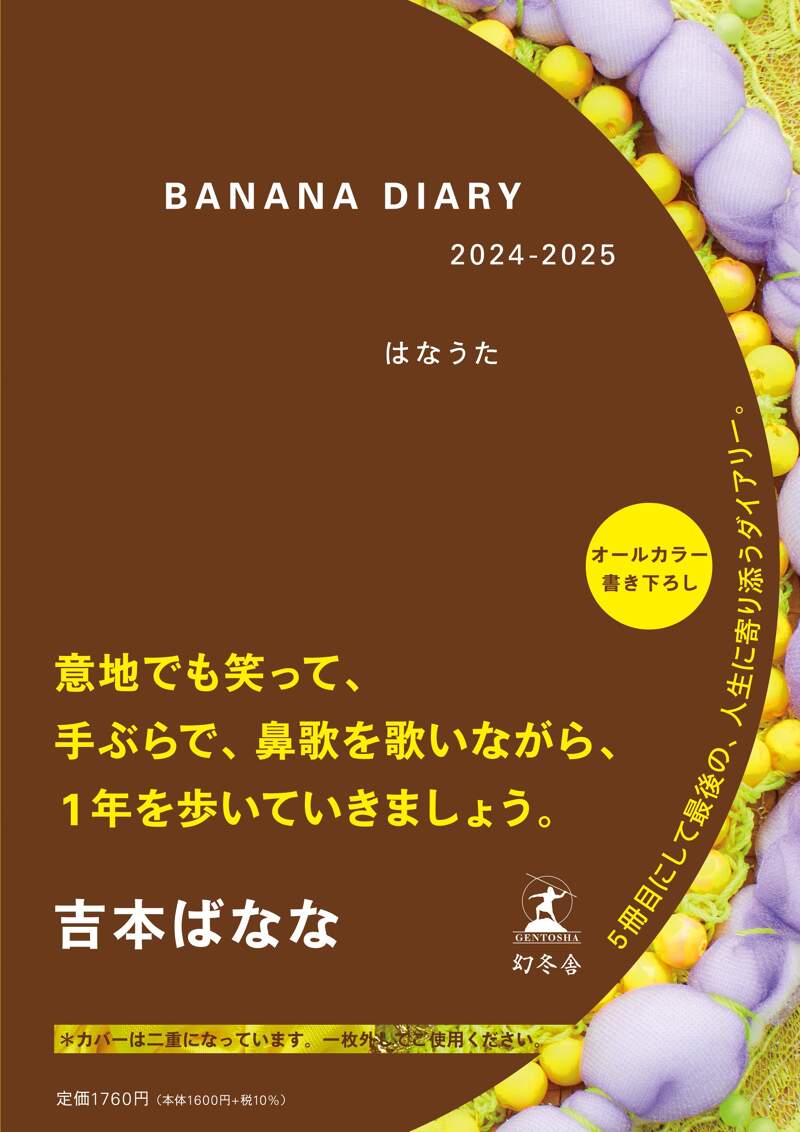 BANANA DIARY

2024-2025

はなうた

オールカラー
書き下ろし

5冊目にして最後の、人生に寄り添うダイアリー。

意地でも笑って、
手ぶらで、鼻歌を歌いながら、
1年を歩いていきましょう。

吉本ばなな

GENTOSHA
幻冬舎

*カバーは二重になっています。一枚外してご使用ください。

定価1760円（本体1600円+税10%）